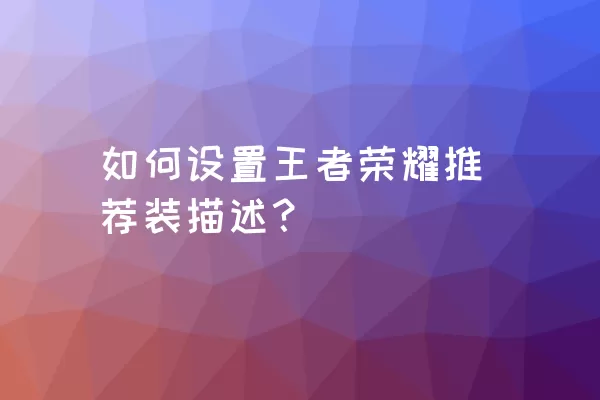 如何设置王者荣耀推荐装描述？